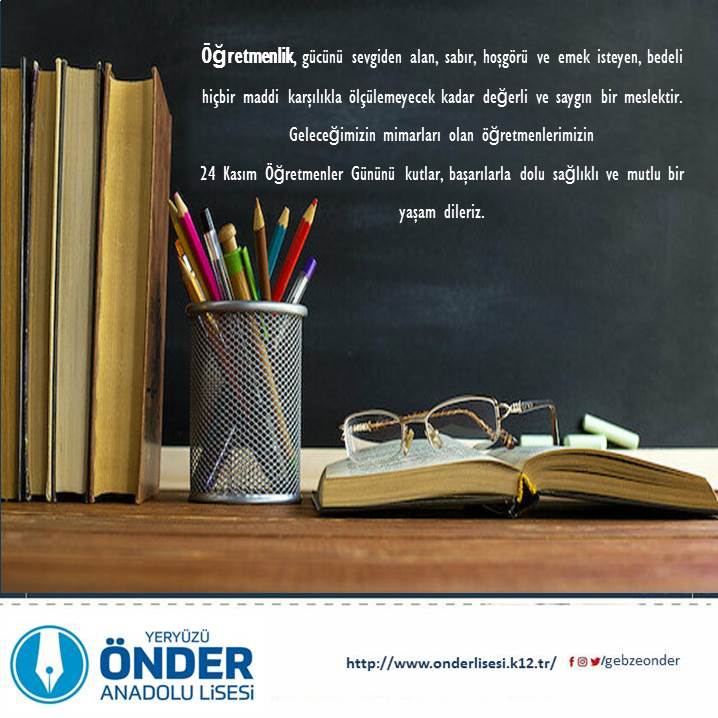 Öğretmenlik, gücünü sevgiden alan, sabır, hoşgörü ve emek isteyen, bedeli hiçbir maddi karşılıkla ölçülemeyecek kadar değerli ve saygın bir meslektir. Geleceğimizin mimarları olan öğretmenlerimizin 24 Kasım Öğretmenler Gününü kutlar, başarılarla dolu sağlıklı ve mutlu bir yaşam dileriz.

YERYÜZÜ
ÖNDER
ANADOLU LİSESİ

http://www.onderlisesi.k12.tr/ /gebzeonder